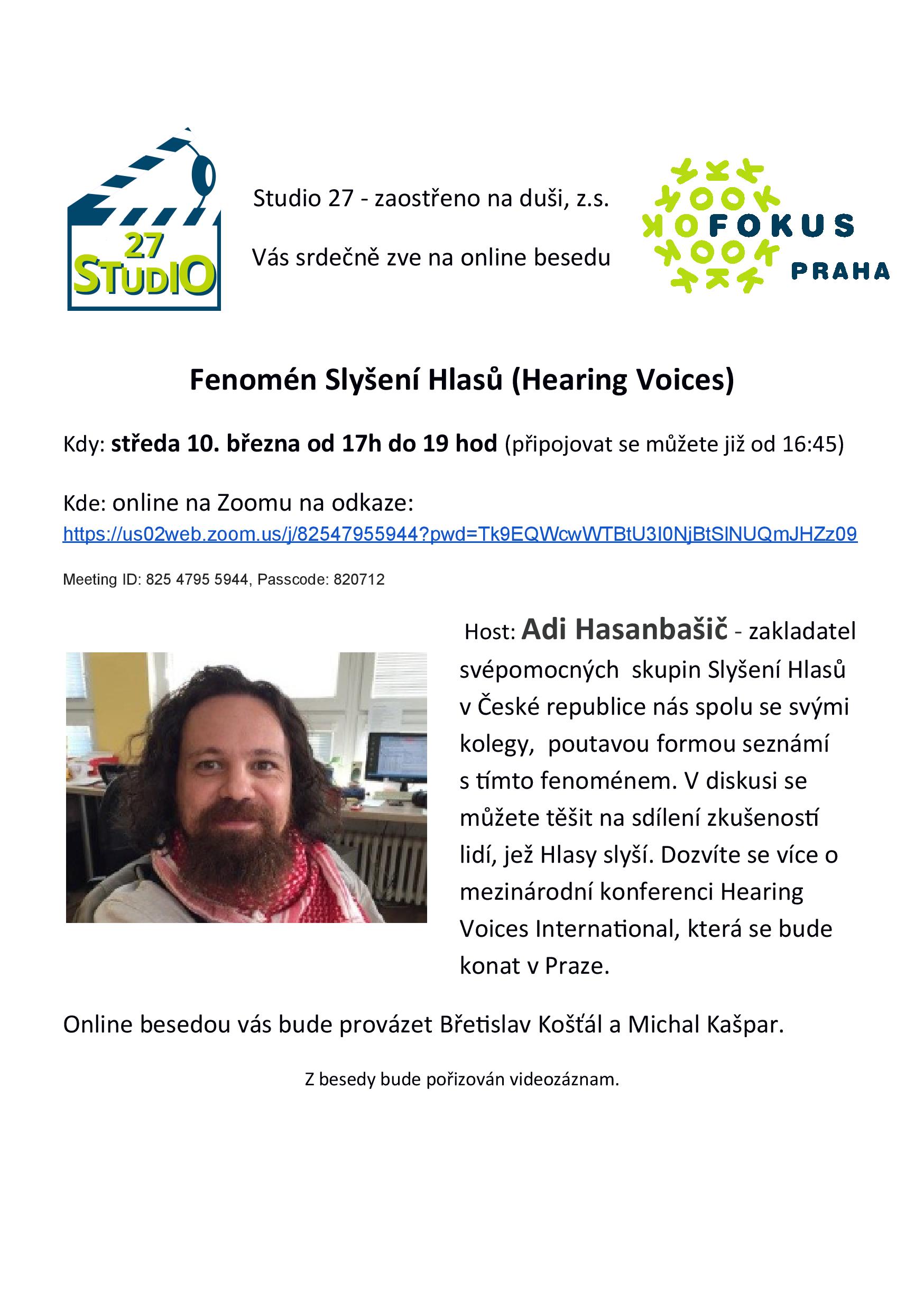 27
STUDIO

Studio 27 - zaostřeno na duši, z.s.

Vás srdečně zve na online besedu

FOKUS
PRAHA

Fenomén Slyšení Hlasů (Hearing Voices)

Kdy: středa 10. března od 17h do 19 hod (připojovat se můžete již od 16:45)

Kde: online na Zoomu na odkaze:
https://us02web.zoom.us/j/82547955944?pwd=Tk9EQWcwWTBtU3I0NjBtSlNUQmJHZz09

Meeting ID: 825 4795 5944, Passcode: 820712

Host: Adi Hasanbašič - zakladatel svépomocných skupin Slyšení Hlasů v České republice nás spolu se svými kolegy, poutavou formou seznámí s tímto fenoménem. V diskusi se můžete těšit na sdílení zkušeností lidí, jež Hlasy slyší. Dozvíte se více o mezinárodní konferenci Hearing Voices International, která se bude konat v Praze.

Online besedou vás bude provázet Břetislav Košťál a Michal Kašpar.

Z besedy bude pořizován videozáznam.